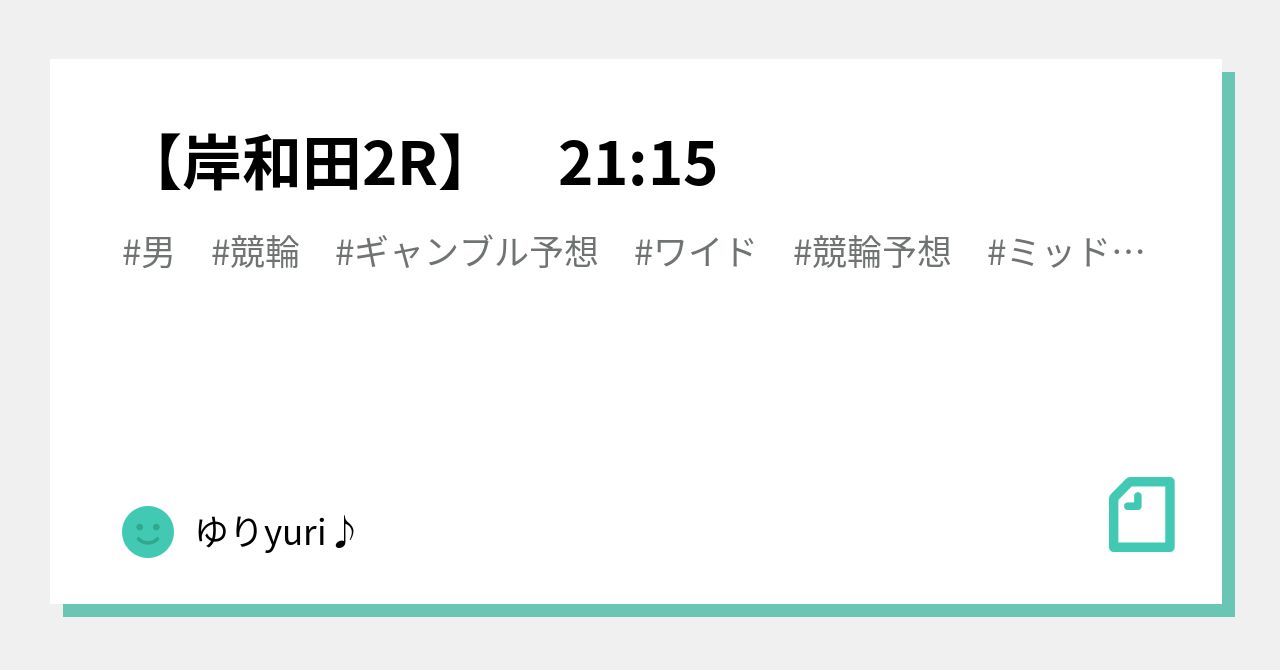 【岸和田2R】　21:15

#男　#競輪　#ギャンブル予想　#ワイド　#競輪予想　#ミッド…

ゆりyuri♪